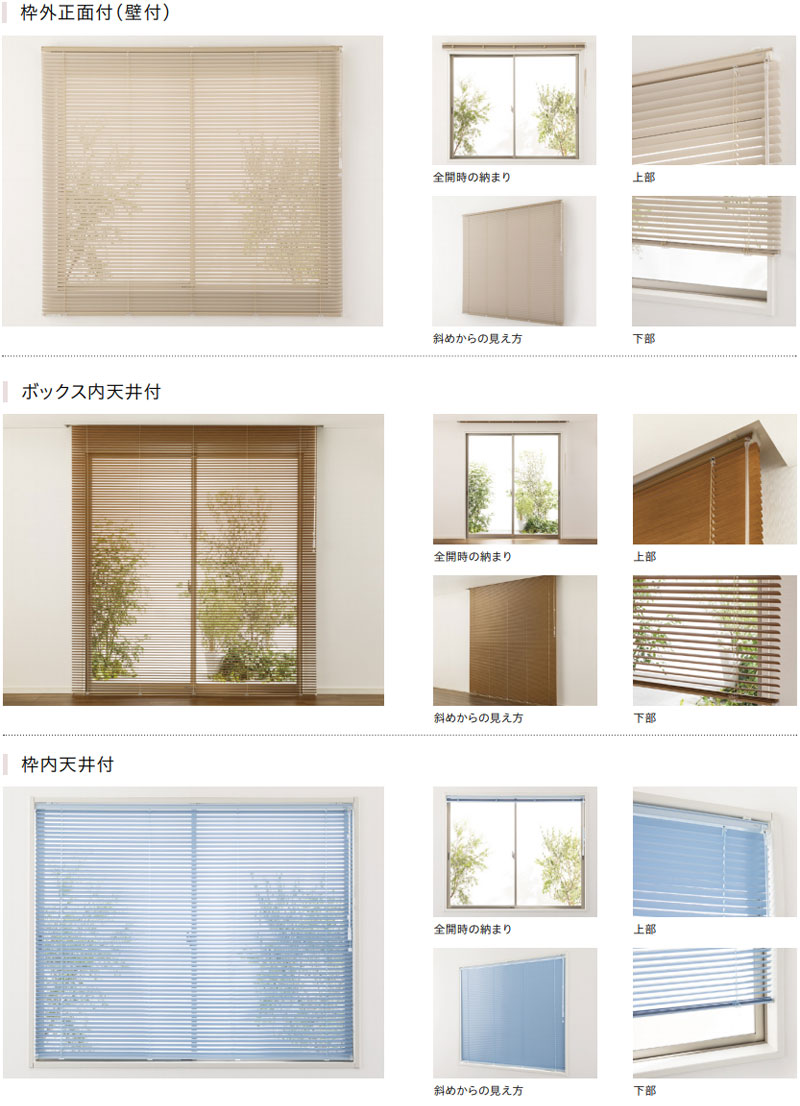 枠外正面付(壁付)

全開時の納まり

上部

斜めからの見え方

下部

ボックス内天井付

全開時の納まり

上部

斜めからの見え方

下部

枠内天井付

全開時の納まり

上部

斜めからの見え方

下部